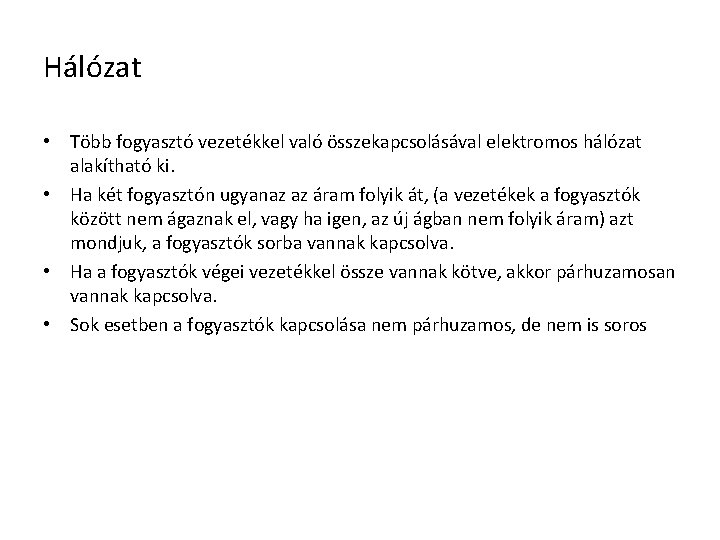 Hálózat

• Több fogyasztó vezetékkel való összekapcsolásával elektromos hálózat alakítható ki.
• Ha két fogyasztón ugyanaz az áram folyik át, (a vezetékek a fogyasztók között nem ágaznak el, vagy ha igen, az új ágban nem folyik áram) azt mondjuk, a fogyasztók sorba vannak kapcsolva.
• Ha a fogyasztók végei vezetékkel össze vannak kötve, akkor párhuzamosan vannak kapcsolva.
• Sok esetben a fogyasztók kapcsolása nem párhuzamos, de nem is soros